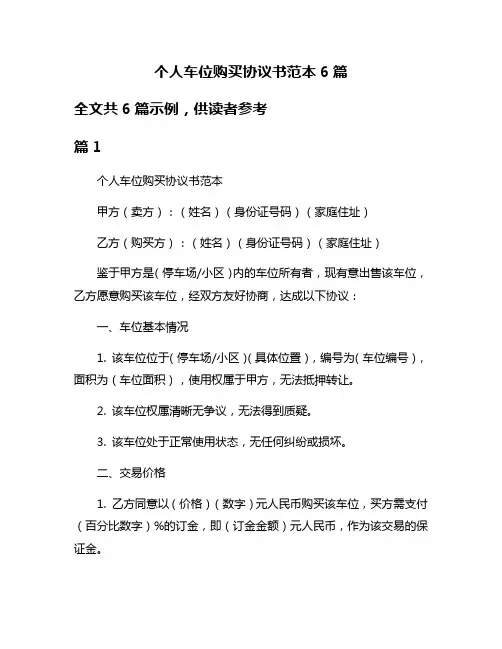 个人车位购买协议书范本 6 篇

全文共 6 篇示例，供读者参考

篇 1

个人车位购买协议书范本

甲方（卖方）：（姓名）（身份证号码）（家庭住址）

乙方（购买方）：（姓名）（身份证号码）（家庭住址）

鉴于甲方是（停车场/小区）内的车位所有者，现有意出售该车位，乙方愿意购买该车位，经双方友好协商，达成以下协议：

一、车位基本情况

1. 该车位位于（停车场/小区）（具体位置），编号为（车位编号），面积为（车位面积），使用权属于甲方，无法抵押转让。

2. 该车位权属清晰无争议，无法得到质疑。

3. 该车位处于正常使用状态，无任何纠纷或损坏。

二、交易价格

1. 乙方同意以（价格）（数字）元人民币购买该车位，买方需支付（百分比数字）%的订金，即（订金金额）元人民币，作为该交易的保证金。